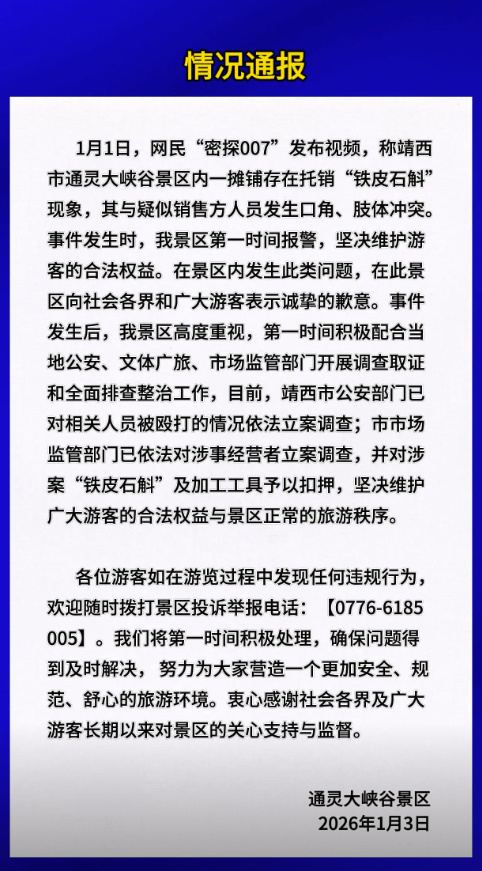 情况通报

1月1日，网民“密探007”发布视频，称靖西市通灵大峡谷景区内一摊铺存在托销“铁皮石斛”现象，其与疑似销售方人员发生口角、肢体冲突。事件发生时，我景区第一时间报警，坚决维护游客的合法权益。在景区内发生此类问题，在此景区向社会各界和广大游客表示诚挚的歉意。事件发生后，我景区高度重视，第一时间积极配合当地公安、文体广旅、市场监管部门开展调查取证和全面排查整治工作，目前，靖西市公安部门已对相关人员被殴打的情况依法立案调查；市市场监管部门已依法对涉事经营者立案调查，并对涉案“铁皮石斛”及加工工具予以扣押，坚决维护广大游客的合法权益与景区正常的旅游秩序。

各位游客如在游览过程中发现任何违规行为，欢迎随时拨打景区投诉举报电话：【0776-6185005】。我们将第一时间积极处理，确保问题得到及时解决，努力为大家营造一个更加安全、规范、舒心的旅游环境。衷心感谢社会各界及广大游客长期以来对景区的关心支持与监督。

通灵大峡谷景区
2026年1月3日